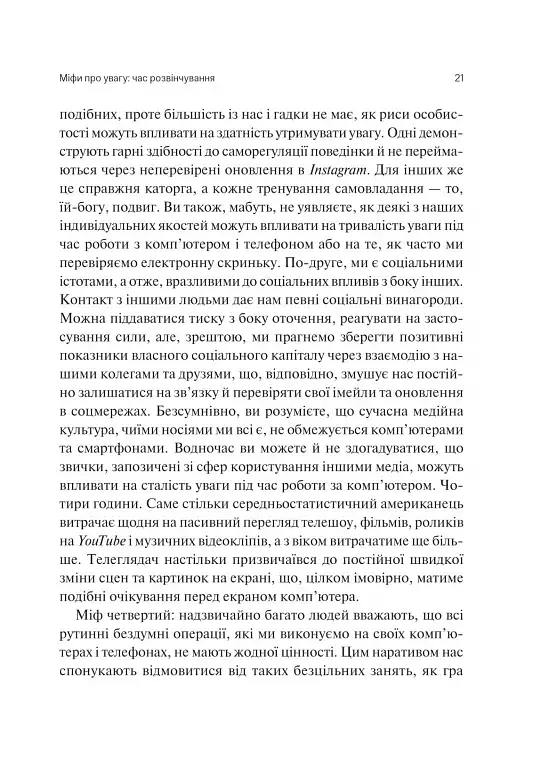 Міфи про увагу: час розвінчування 21

подібних, проте більшість із нас і гадки не має, як риси особистості можуть впливати на здатність утримувати увагу. Одні демонструють гарні здібності до саморегуляції поведінки й не переймаються через неперевірені оновлення в Instagram. Для інших же це справжня каторга, а кожне тренування самовладання — то, їй-богу, подвиг. Ви також, мабуть, не уявляєте, як деякі з наших індивідуальних якостей можуть впливати на тривалість уваги під час роботи з комп'ютером і телефоном або на те, як часто ми перевіряємо електронну скриньку. По-друге, ми є соціальними істотами, а отже, вразливими до соціальних впливів з боку інших. Контакт з іншими людьми дає нам певні соціальні винагороди. Можна піддаватися тиску з боку оточення, реагувати на застосування сили, але, зрештою, ми прагнемо зберегти позитивні показники власного соціального капіталу через взаємодію з нашими колегами та друзями, що, відповідно, змушує нас постійно залишатися на зв'язку й перевіряти свої імейли та оновлення в соцмережах. Безсумнівно, ви розумієте, що сучасна медійна культура, чиїми носіями ми всі є, не обмежується комп'ютерами та смартфонами. Водночас ви можете й не здогадуватися, що звички, запозичені зі сфер користування іншими медіа, можуть впливати на сталість уваги під час роботи за комп'ютером. Чотири години. Саме стільки середньостатистичний американець витрачає щодня на пасивний перегляд телешоу, фільмів, роликів на YouTube і музичних відеокліпів, а з віком витрачатиме ще більше. Телеглядач настільки призвичаївся до постійної швидкої зміни сцен та картинок на екрані, що, цілком імовірно, матиме подібні очікування перед екраном комп'ютера.

Міф четвертий: надзвичайно багато людей вважають, що всі рутинні бездумні операції, які ми виконуємо на своїх комп'ютерах і телефонах, не мають жодної цінності. Цим наративом нас спонукають відмовитися від таких безцільних занять, як гра